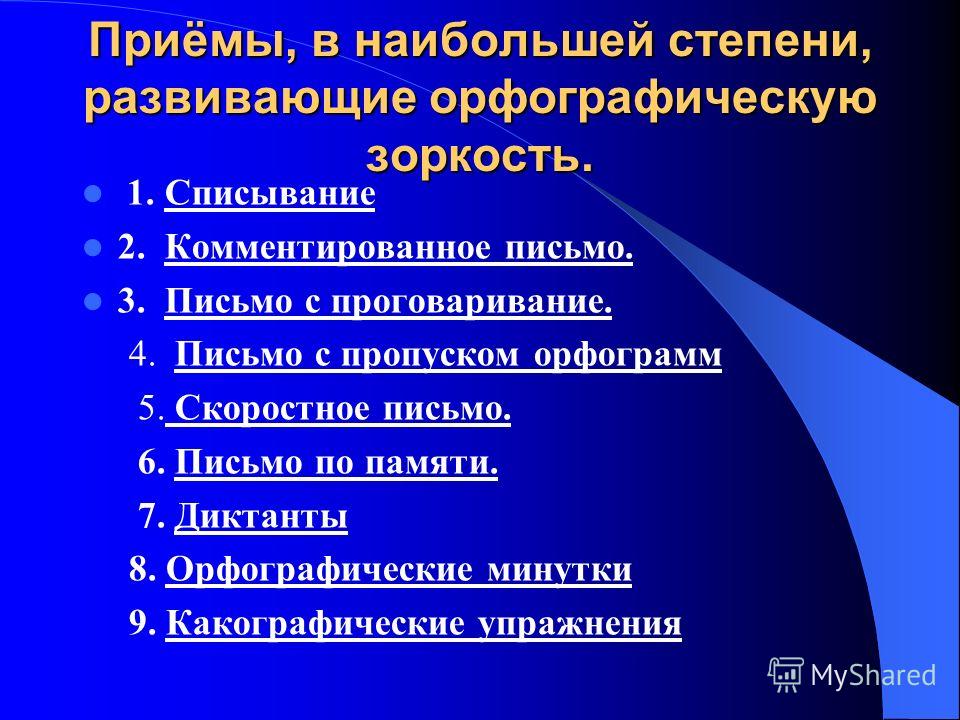 Приёмы, в наибольшей степени, развивающие орфографическую зоркость.

1. Списывание

2. Комментированное письмо.

3. Письмо с проговаривание.

4. Письмо с пропуском орфограмм

5. Скоростное письмо.

6. Письмо по памяти.

7. Диктанты

8. Орфографические минутки

9. Какографические упражнения

MyShared